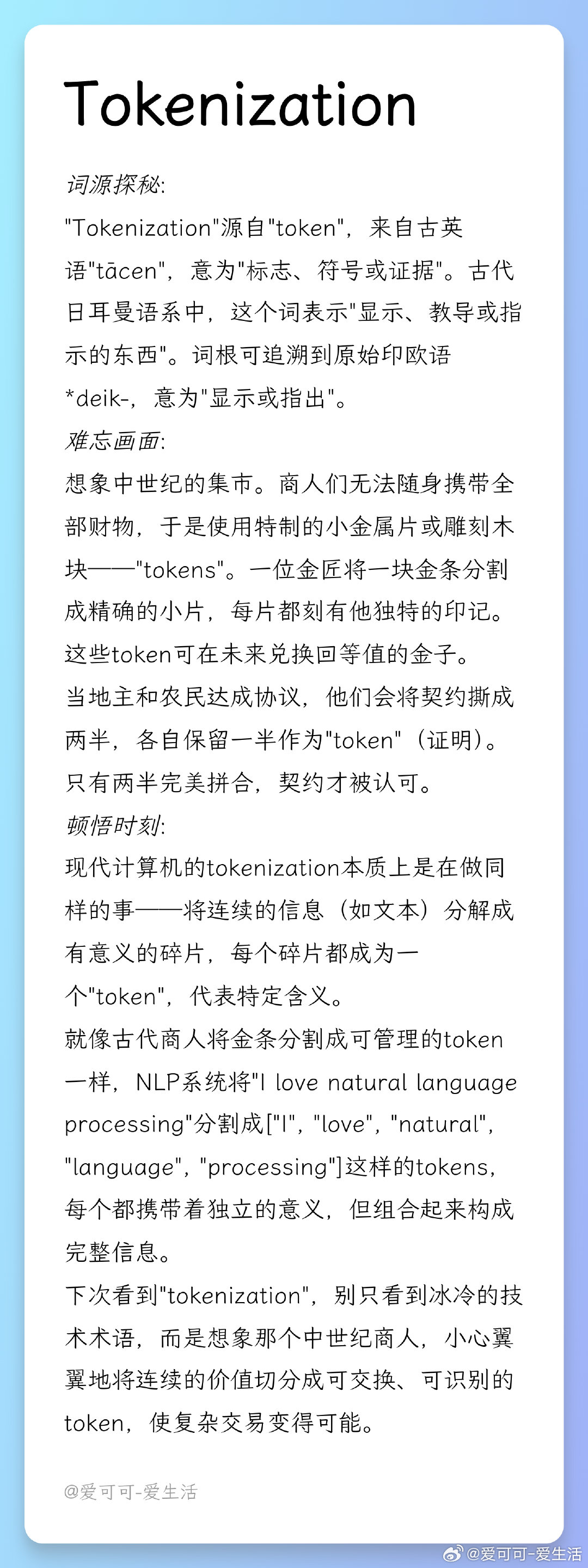 Tokenization

词源探秘:
"Tokenization"源自"token"，来自古英语"tācen"，意为"标志、符号或证据"。古代日耳曼语系中，这个词表示"显示、教导或指示的东西"。词根可追溯到原始印欧语*deik-，意为"显示或指出"。

难忘画面:
想象中世纪的集市。商人们无法随身携带全部财物，于是使用特制的小金属片或雕刻木块——"tokens"。一位金匠将一块金条分割成精确的小片，每片都刻有他独特的印记。这些token可在未来兑换回等值的金子。
当地主和农民达成协议，他们会将契约撕成两半，各自保留一半作为"token"（证明）。只有两半完美拼合，契约才被认可。

顿悟时刻:
现代计算机的tokenization本质上是在做同样的事——将连续的信息（如文本）分解成有意义的碎片，每个碎片都成为一个"token"，代表特定含义。
就像古代商人将金条分割成可管理的token一样，NLP系统将"I love natural language processing"分割成["I", "love", "natural", "language", "processing"]这样的tokens，每个都携带着独立的意义，但组合起来构成完整信息。
下次看到"tokenization"，别只看到冰冷的技术术语，而是想象那个中世纪商人，小心翼翼地将连续的价值切分成可交换、可识别的token，使复杂交易变得可能。

@爱可可-爱生活

@爱可可-爱生活